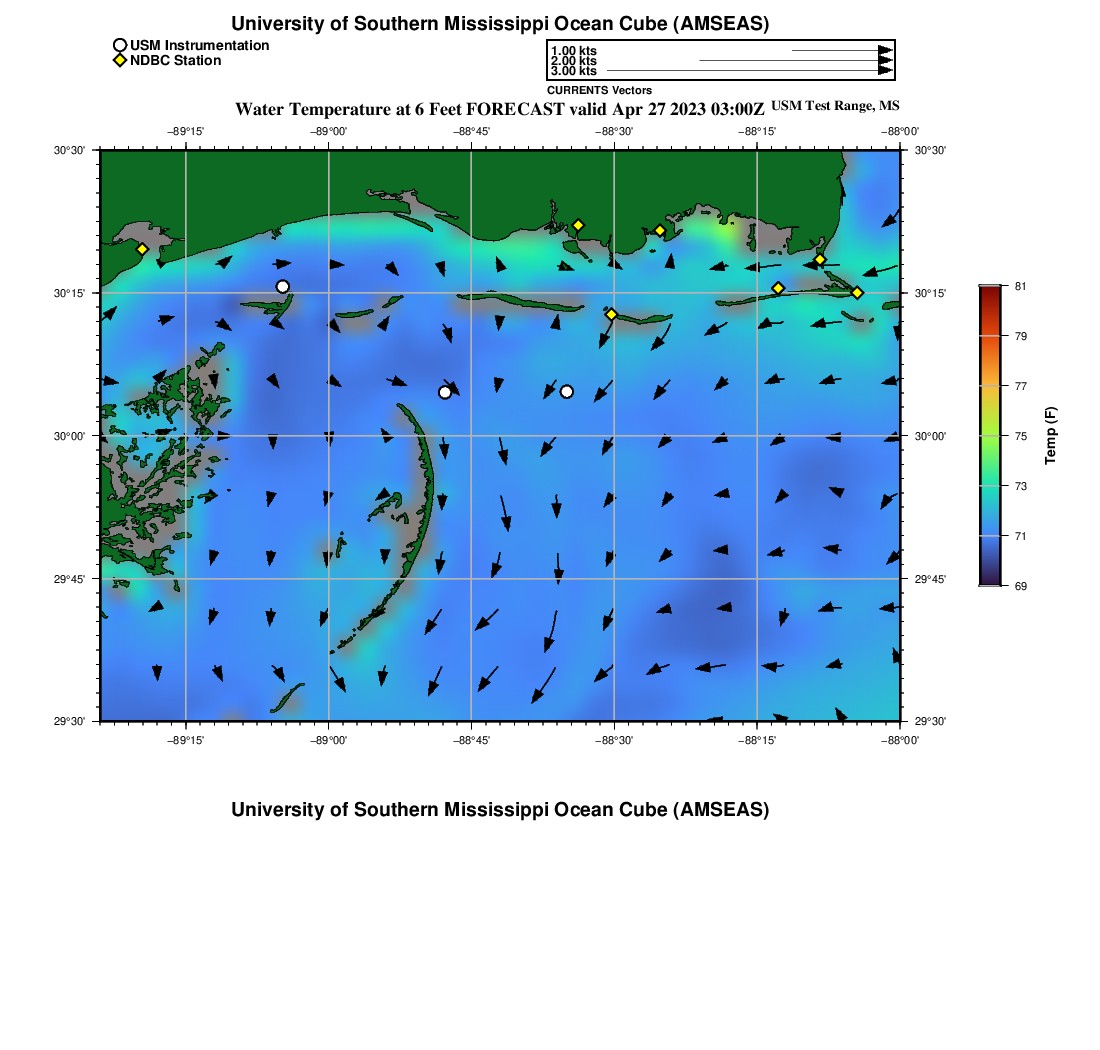 University of Southern Mississippi Ocean Cube (AMSEAS)

USM Instrumentation
NDBC Station

1.00 kts
2.00 kts
3.00 kts
CURRENTS Vectors

Water Temperature at 6 Feet FORECAST valid Apr 27 2023 03:00Z USM Test Range, MS

−89°15'
−89°00'
−88°45'
−88°30'
−88°15'
−88°00'

30°30'
30°15'
30°00'
29°45'
29°30'

30°30'
30°15'
30°00'
29°45'
29°30'

−89°15'
−89°00'
−88°45'
−88°30'
−88°15'
−88°00'

81
79
77
75
73
71
69
Temp (F)

University of Southern Mississippi Ocean Cube (AMSEAS)